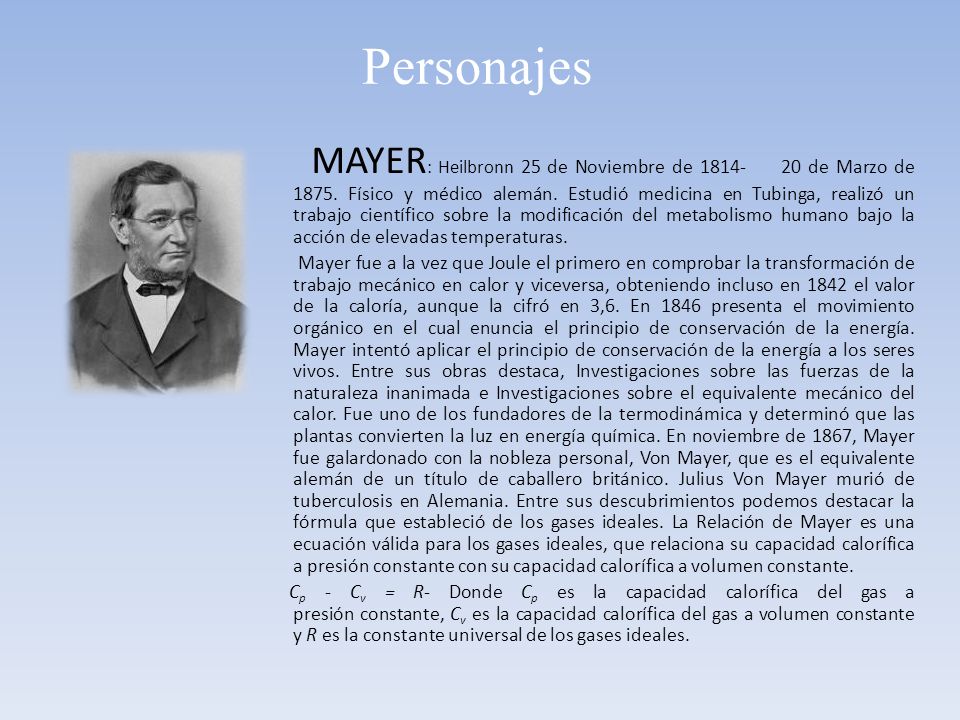 Personajes

MAYER: Heilbronn 25 de Noviembre de 1814- 20 de Marzo de 1875. Físico y médico alemán. Estudió medicina en Tubinga, realizó un trabajo científico sobre la modificación del metabolismo humano bajo la acción de elevadas temperaturas.

Mayer fue a la vez que Joule el primero en comprobar la transformación de trabajo mecánico en calor y viceversa, obteniendo incluso en 1842 el valor de la caloría, aunque la cifró en 3,6. En 1846 presenta el movimiento orgánico en el cual enuncia el principio de conservación de la energía. Mayer intentó aplicar el principio de conservación de la energía a los seres vivos. Entre sus obras destaca, Investigaciones sobre las fuerzas de la naturaleza inanimada e Investigaciones sobre el equivalente mecánico del calor. Fue uno de los fundadores de la termodinámica y determinó que las plantas convierten la luz en energía química. En noviembre de 1867, Mayer fue galardonado con la nobleza personal, Von Mayer, que es el equivalente alemán de un título de caballero británico. Julius Von Mayer murió de tuberculosis en Alemania. Entre sus descubrimientos podemos destacar la fórmula que estableció de los gases ideales. La Relación de Mayer es una ecuación válida para los gases ideales, que relaciona su capacidad calorífica a presión constante con su capacidad calorífica a volumen constante.

$C_p$ - $C_v$ = $R$- Donde $C_p$ es la capacidad calorífica del gas a presión constante, $C_v$ es la capacidad calorífica del gas a volumen constante y $R$ es la constante universal de los gases ideales.